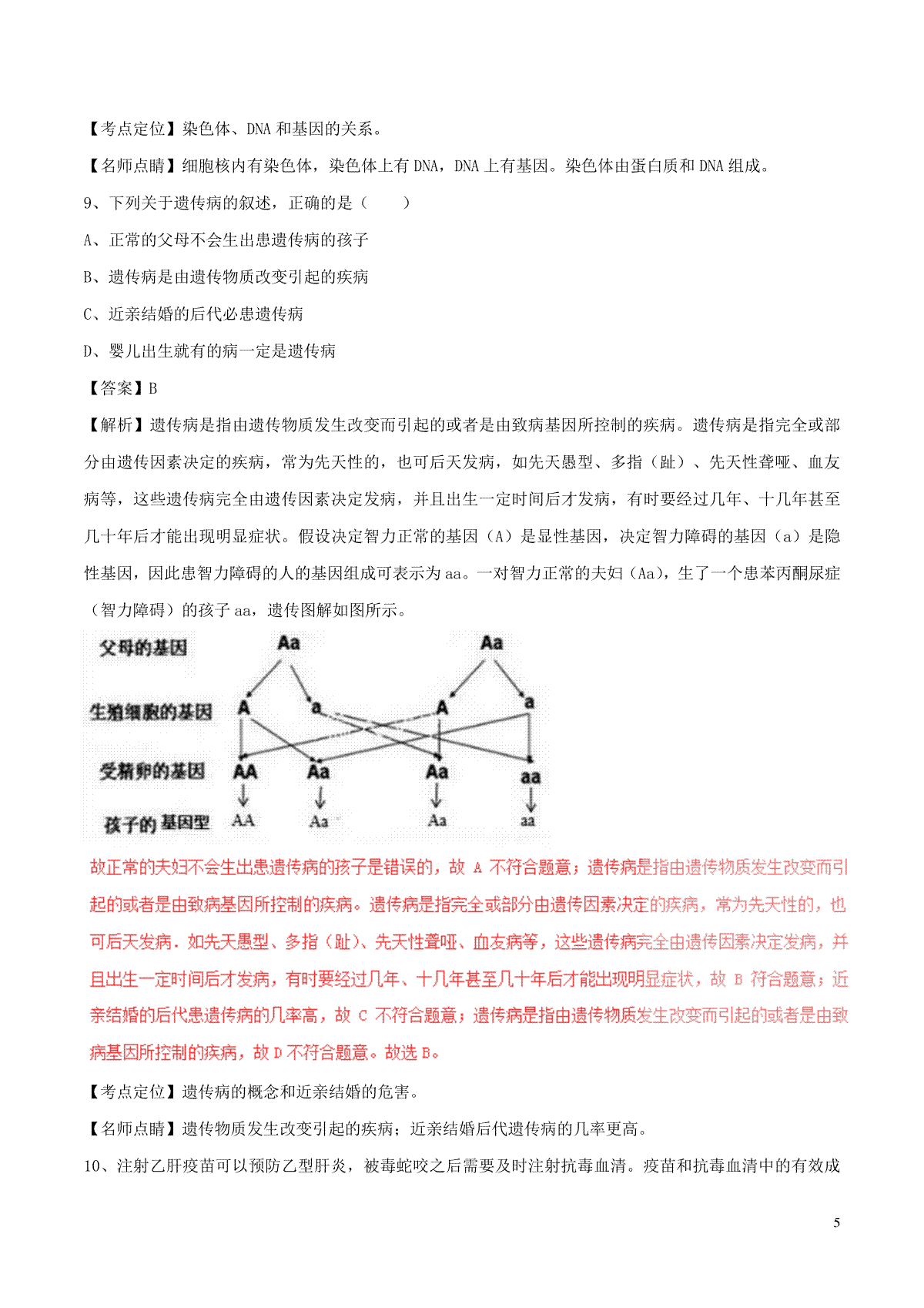 【考点定位】染色体、DNA 和基因的关系。

【名师点睛】细胞核内有染色体，染色体上有 DNA，DNA 上有基因。染色体由蛋白质和 DNA 组成。

9、下列关于遗传病的叙述，正确的是（　　）

A、正常的父母不会生出患遗传病的孩子

B、遗传病是由遗传物质改变引起的疾病

C、近亲结婚的后代必患遗传病

D、婴儿出生就有的病一定是遗传病

【答案】B

【解析】遗传病是指由遗传物质发生改变而引起的或者是由致病基因所控制的疾病。遗传病是指完全或部分由遗传因素决定的疾病，常为先天性的，也可后天发病，如先天愚型、多指（趾）、先天性聋哑、血友病等，这些遗传病完全由遗传因素决定发病，并且出生一定时间后才发病，有时要经过几年、十几年甚至几十年后才能出现明显症状。假设决定智力正常的基因（A）是显性基因，决定智力障碍的基因（a）是隐性基因，因此患智力障碍的人的基因组成可表示为 aa。一对智力正常的夫妇（Aa），生了一个患苯丙酮尿症（智力障碍）的孩子 aa，遗传图解如图所示。

父母的基因　Aa　Aa
生殖细胞的基因　A　a　A　a
受精卵的基因　AA　Aa　Aa　aa
孩子的基因型　AA　Aa　Aa　aa

故正常的夫妇不会生出患遗传病的孩子是错误的，故 A 不符合题意；遗传病是指由遗传物质发生改变而引起的或者是由致病基因所控制的疾病。遗传病是指完全或部分由遗传因素决定的疾病，常为先天性的，也可后天发病．如先天愚型、多指（趾）、先天性聋哑、血友病等，这些遗传病完全由遗传因素决定发病，并且出生一定时间后才发病，有时要经过几年、十几年甚至几十年后才能出现明显症状，故 B 符合题意；近亲结婚的后代患遗传病的几率高，故 C 不符合题意；遗传病是指由遗传物质发生改变而引起的或者是由致病基因所控制的疾病，故 D 不符合题意。故选 B。

【考点定位】遗传病的概念和近亲结婚的危害。

【名师点睛】遗传物质发生改变引起的疾病；近亲结婚后代遗传病的几率更高。

10、注射乙肝疫苗可以预防乙型肝炎，被毒蛇咬之后需要及时注射抗毒血清。疫苗和抗毒血清中的有效成

5